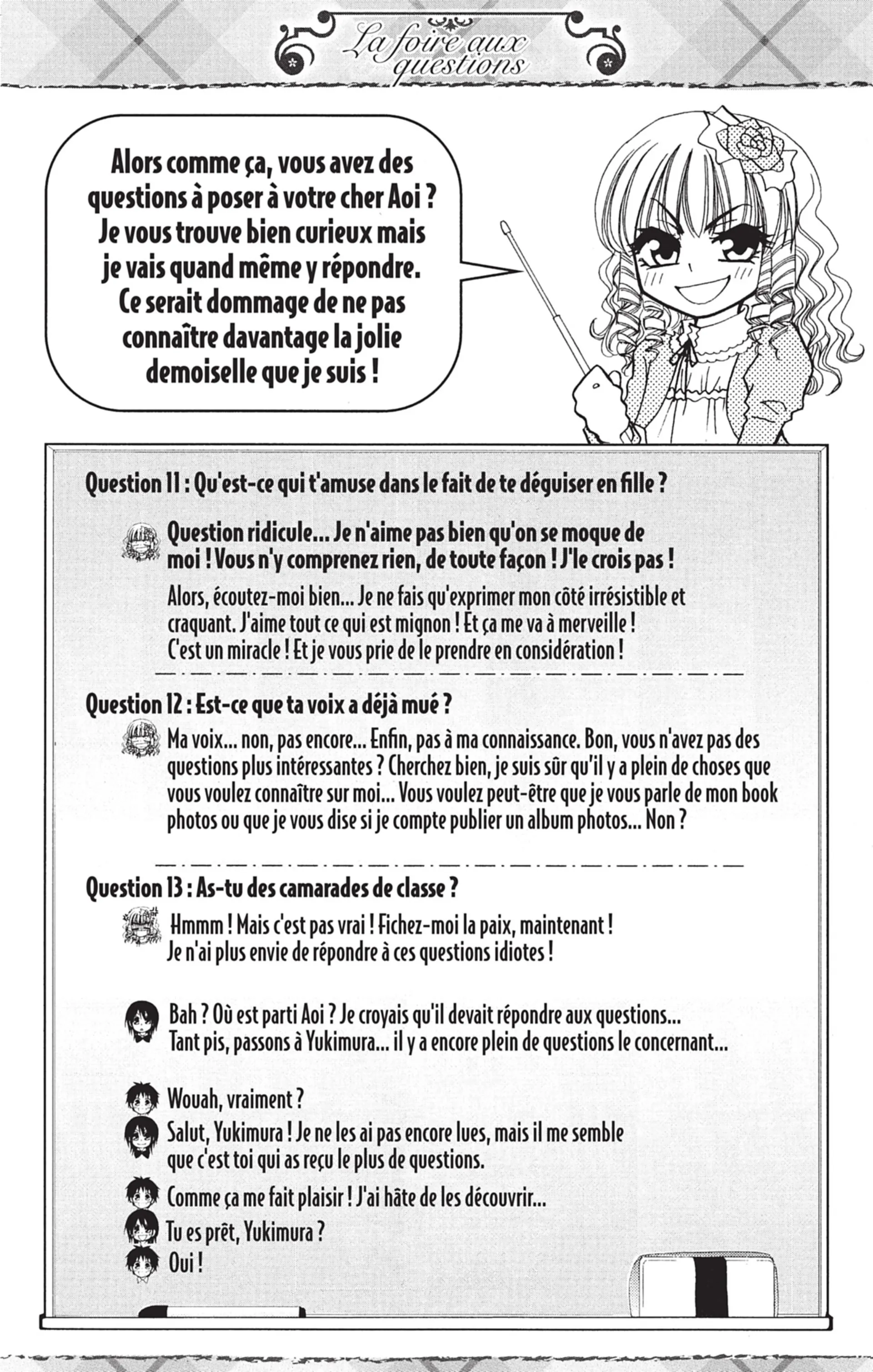 La foire aux questions

Alors comme ça, vous avez des questions à poser à votre cher Aoi ? Je vous trouve bien curieux mais je vais quand même y répondre. Ce serait dommage de ne pas connaître davantage la jolie demoiselle que je suis !

Question 11 : Qu'est-ce qui t'amuse dans le fait de te déguiser en fille ?

Question ridicule... Je n'aime pas bien qu'on se moque de moi ! Vous n'y comprenez rien, de toute façon ! J'le crois pas !

Alors, écoutez-moi bien... Je ne fais qu'exprimer mon côté irrésistible et craquant. J'aime tout ce qui est mignon ! Et ça me va à merveille ! C'est un miracle ! Et je vous prie de le prendre en considération !

Question 12 : Est-ce que ta voix a déjà mué ?

Ma voix... non, pas encore... Enfin, pas à ma connaissance. Bon, vous n'avez pas des questions plus intéressantes ? Cherchez bien, je suis sûr qu'il y a plein de choses que vous voulez connaître sur moi... Vous voulez peut-être que je vous parle de mon book photos ou que je vous dise si je compte publier un album photos... Non ?

Question 13 : As-tu des camarades de classe ?

Hmmm ! Mais c'est pas vrai ! Fichez-moi la paix, maintenant ! Je n'ai plus envie de répondre à ces questions idiotes !

Bah ? Où est parti Aoi ? Je croyais qu'il devait répondre aux questions... Tant pis, passons à Yukimura... il y a encore plein de questions le concernant...

Wouah, vraiment ?

Salut, Yukimura ! Je ne les ai pas encore lues, mais il me semble que c'est toi qui as reçu le plus de questions.

Comme ça me fait plaisir ! J'ai hâte de les découvrir...

Tu es prêt, Yukimura ?

Oui !